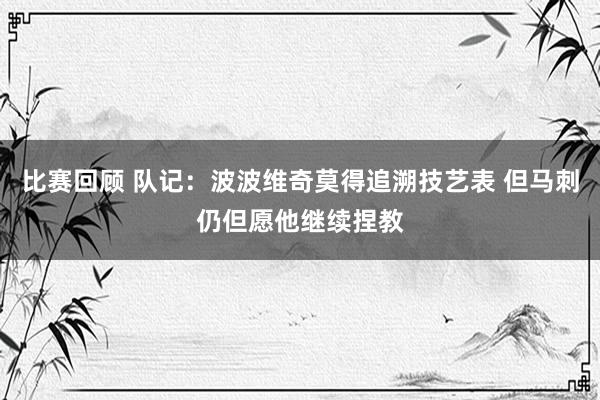 比赛回顾 队记：波波维奇莫得追溯技艺表 但马刺仍但愿他继续捏教